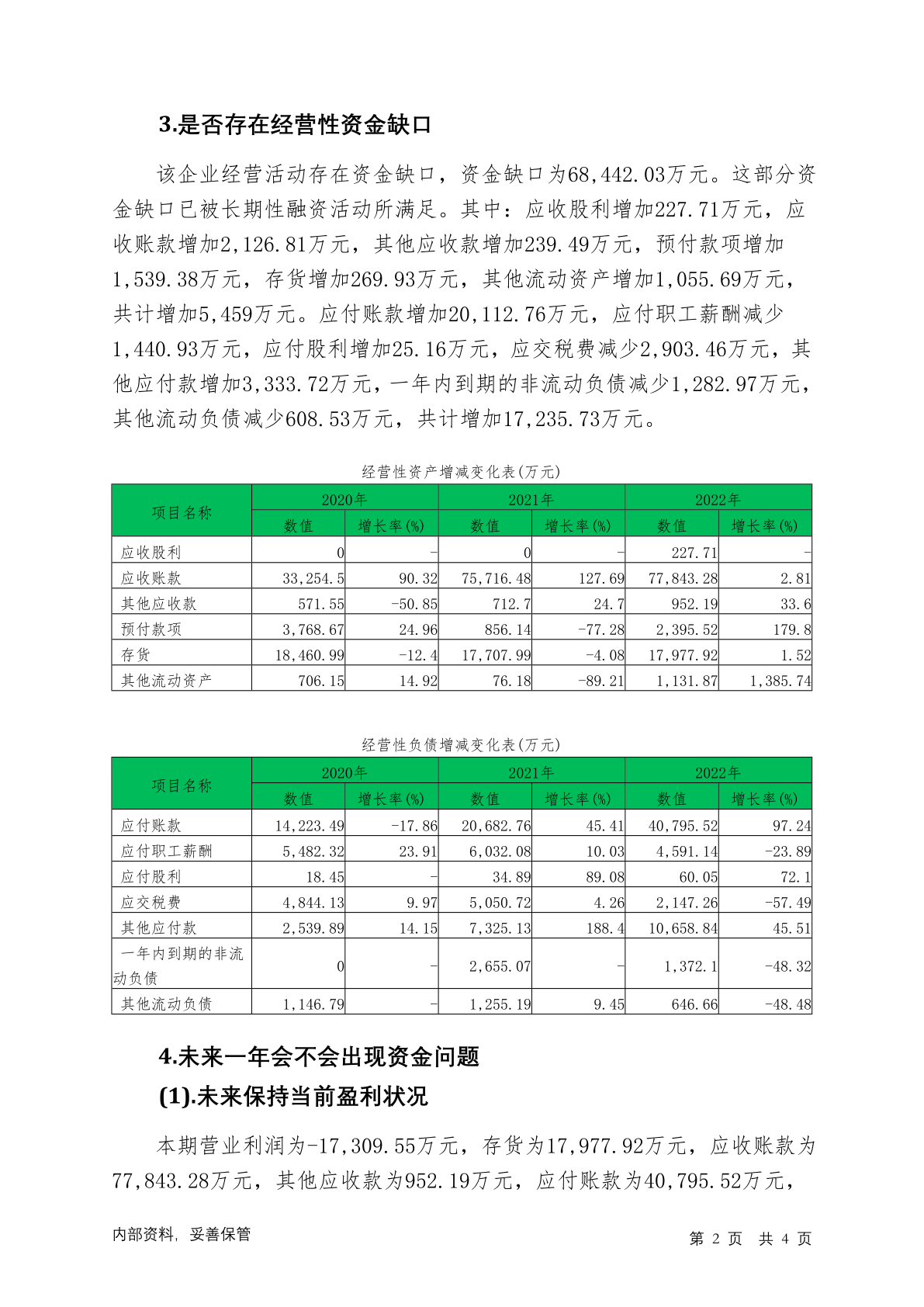 3.是否存在经营性资金缺口

该企业经营活动存在资金缺口，资金缺口为68,442.03万元。这部分资金缺口已被长期性融资活动所满足。其中：应收股利增加227.71万元，应收账款增加2,126.81万元，其他应收款增加239.49万元，预付款项增加1,539.38万元，存货增加269.93万元，其他流动资产增加1,055.69万元，共计增加5,459万元。应付账款增加20,112.76万元，应付职工薪酬减少1,440.93万元，应付股利增加25.16万元，应交税费减少2,903.46万元，其他应付款增加3,333.72万元，一年内到期的非流动负债减少1,282.97万元，其他流动负债减少608.53万元，共计增加17,235.73万元。

经营性资产增减变化表(万元)

| 项目名称 | 2020年 数值 | 2020年 增长率(%) | 2021年 数值 | 2021年 增长率(%) | 2022年 数值 | 2022年 增长率(%) |
|---|---|---|---|---|---|---|
| 应收股利 | 0 | - | 0 | - | 227.71 | - |
| 应收账款 | 33,254.5 | 90.32 | 75,716.48 | 127.69 | 77,843.28 | 2.81 |
| 其他应收款 | 571.55 | -50.85 | 712.7 | 24.7 | 952.19 | 33.6 |
| 预付款项 | 3,768.67 | 24.96 | 856.14 | -77.28 | 2,395.52 | 179.8 |
| 存货 | 18,460.99 | -12.4 | 17,707.99 | -4.08 | 17,977.92 | 1.52 |
| 其他流动资产 | 706.15 | 14.92 | 76.18 | -89.21 | 1,131.87 | 1,385.74 |

经营性负债增减变化表(万元)

| 项目名称 | 2020年 数值 | 2020年 增长率(%) | 2021年 数值 | 2021年 增长率(%) | 2022年 数值 | 2022年 增长率(%) |
|---|---|---|---|---|---|---|
| 应付账款 | 14,223.49 | -17.86 | 20,682.76 | 45.41 | 40,795.52 | 97.24 |
| 应付职工薪酬 | 5,482.32 | 23.91 | 6,032.08 | 10.03 | 4,591.14 | -23.89 |
| 应付股利 | 18.45 | - | 34.89 | 89.08 | 60.05 | 72.1 |
| 应交税费 | 4,844.13 | 9.97 | 5,050.72 | 4.26 | 2,147.26 | -57.49 |
| 其他应付款 | 2,539.89 | 14.15 | 7,325.13 | 188.4 | 10,658.84 | 45.51 |
| 一年内到期的非流动负债 | 0 | - | 2,655.07 | - | 1,372.1 | -48.32 |
| 其他流动负债 | 1,146.79 | - | 1,255.19 | 9.45 | 646.66 | -48.48 |

4.未来一年会不会出现资金问题
(1).未来保持当前盈利状况

本期营业利润为-17,309.55万元，存货为17,977.92万元，应收账款为77,843.28万元，其他应收款为952.19万元，应付账款为40,795.52万元，

内部资料，妥善保管 第 2 页 共 4 页